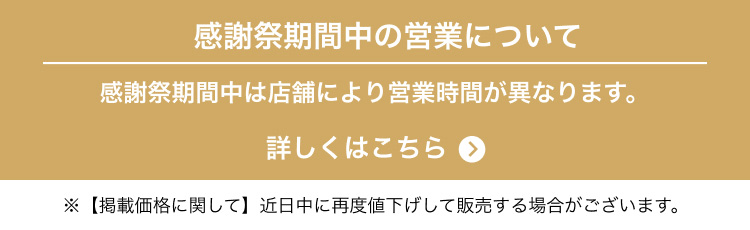 感謝祭期間中の営業について

感謝祭期間中は店舗により営業時間が異なります。

詳しくはこちら

※【掲載価格に関して】近日中に再度値下げして販売する場合がございます。